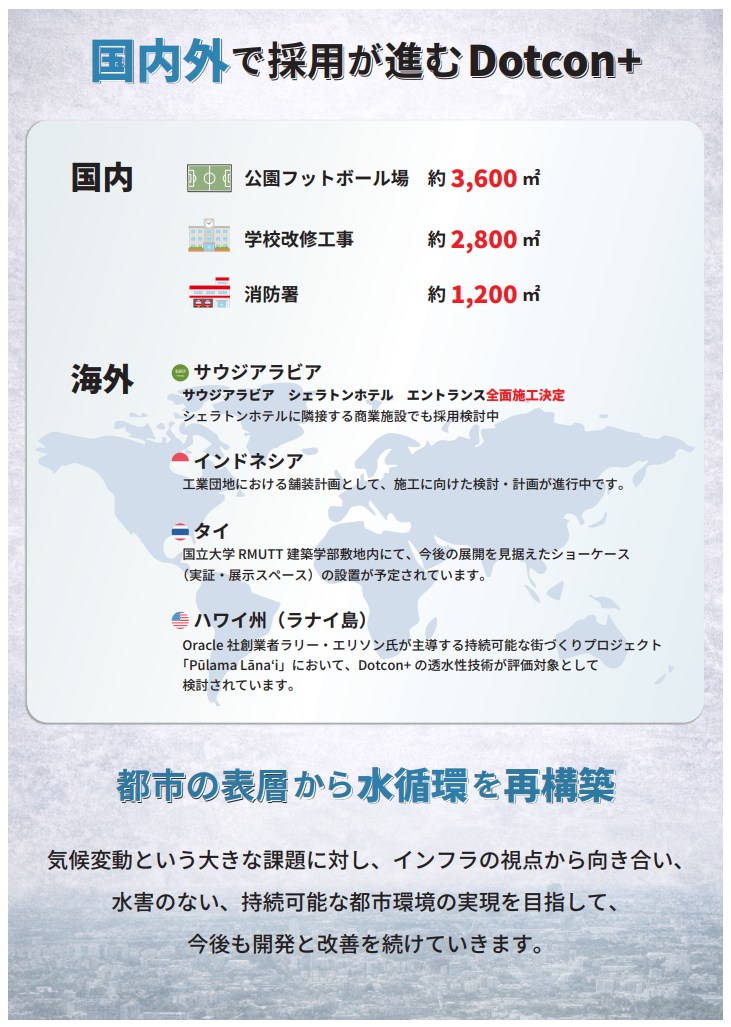 国内外で採用が進むDotcon+

国内

公園フットボール場 約3,600㎡

学校改修工事 約2,800㎡

消防署 約1,200㎡

海外

サウジアラビア
サウジアラビア シェラトンホテル エントランス全面施工決定
シェラトンホテルに隣接する商業施設でも採用検討中

インドネシア
工業団地における舗装計画として、施工に向けた検討・計画が進行中です。

タイ
国立大学RMUTT建築学部敷地内にて、今後の展開を見据えたショーケース(実証・展示スペース)の設置が予定されています。

ハワイ州(ラナイ島)
Oracle社創業者ラリー・エリソン氏が主導する持続可能な街づくりプロジェクト「Pūlama Lāna'i」において、Dotcon+の透水性技術が評価対象として検討されています。

都市の表層から水循環を再構築

気候変動という大きな課題に対し、インフラの視点から向き合い、
水害のない、持続可能な都市環境の実現を目指して、
今後も開発と改善を続けていきます。